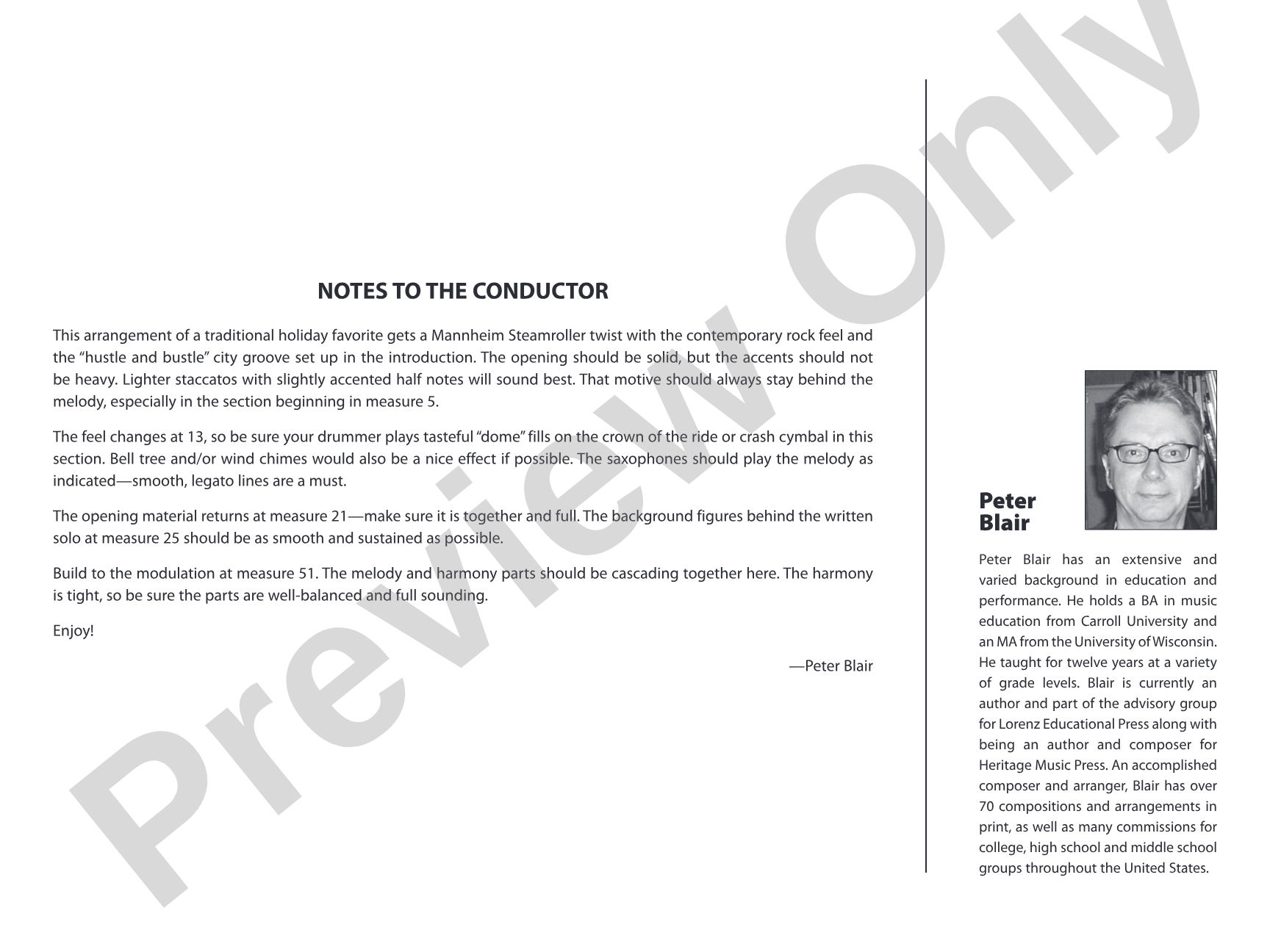 NOTES TO THE CONDUCTOR

This arrangement of a traditional holiday favorite gets a Mannheim Steamroller twist with the contemporary rock feel and the "hustle and bustle" city groove set up in the introduction. The opening should be solid, but the accents should not be heavy. Lighter staccatos with slightly accented half notes will sound best. That motive should always stay behind the melody, especially in the section beginning in measure 5.

The feel changes at 13, so be sure your drummer plays tasteful "dome" fills on the crown of the ride or crash cymbal in this section. Bell tree and/or wind chimes would also be a nice effect if possible. The saxophones should play the melody as indicated—smooth, legato lines are a must.

The opening material returns at measure 21—make sure it is together and full. The background figures behind the written solo at measure 25 should be as smooth and sustained as possible.

Build to the modulation at measure 51. The melody and harmony parts should be cascading together here. The harmony is tight, so be sure the parts are well-balanced and full sounding.

Enjoy!

—Peter Blair

Peter
Blair

Peter Blair has an extensive and varied background in education and performance. He holds a BA in music education from Carroll University and an MA from the University of Wisconsin. He taught for twelve years at a variety of grade levels. Blair is currently an author and part of the advisory group for Lorenz Educational Press along with being an author and composer for Heritage Music Press. An accomplished composer and arranger, Blair has over 70 compositions and arrangements in print, as well as many commissions for college, high school and middle school groups throughout the United States.

Preview Only